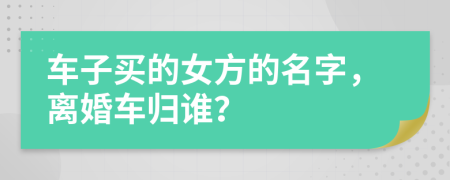 车子买的女方的名字，离婚车归谁？